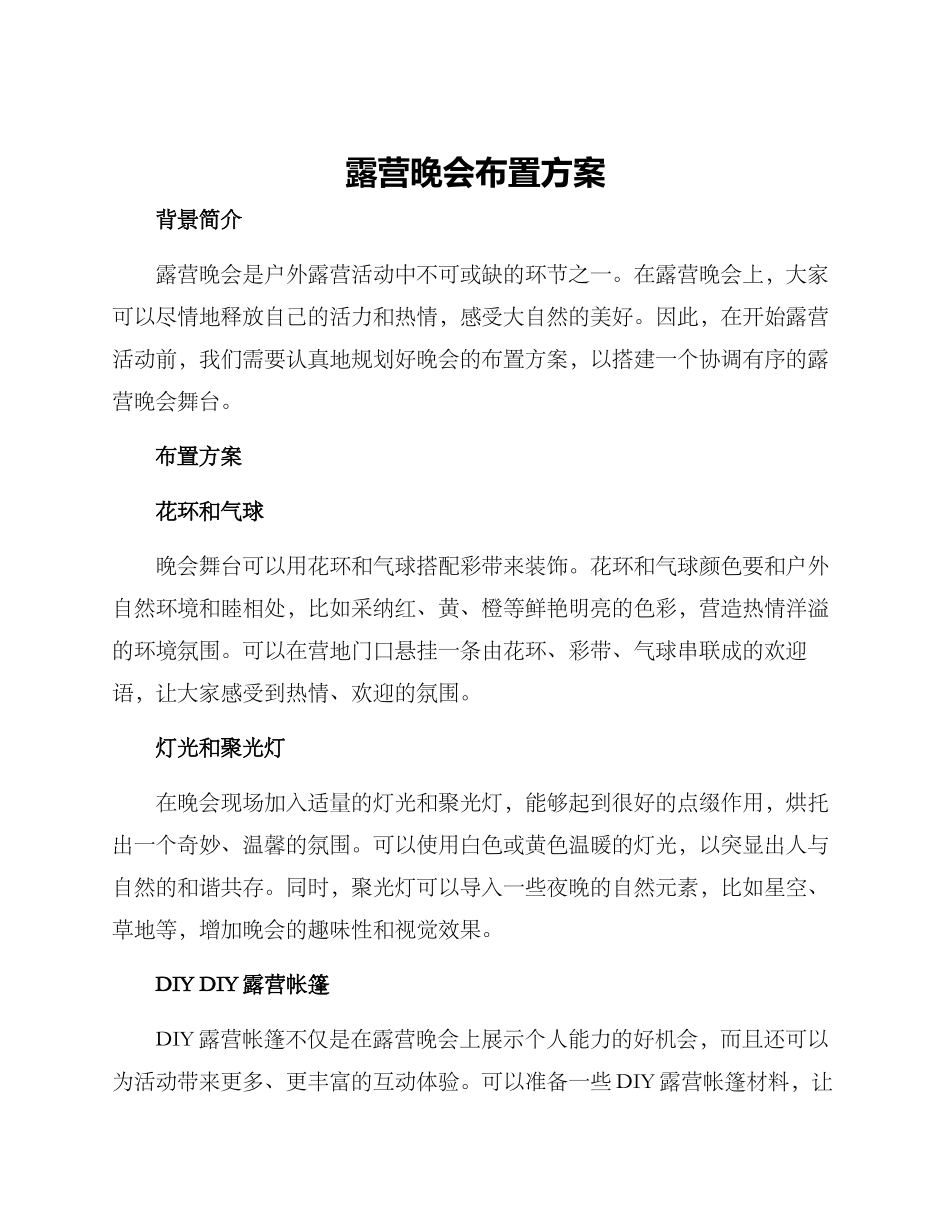 露营晚会布置方案

背景简介

露营晚会是户外露营活动中不可或缺的环节之一。在露营晚会上，大家可以尽情地释放自己的活力和热情，感受大自然的美好。因此，在开始露营活动前，我们需要认真地规划好晚会的布置方案，以搭建一个协调有序的露营晚会舞台。

布置方案

花环和气球

晚会舞台可以用花环和气球搭配彩带来装饰。花环和气球颜色要和户外自然环境和睦相处，比如采纳红、黄、橙等鲜艳明亮的色彩，营造热情洋溢的环境氛围。可以在营地门口悬挂一条由花环、彩带、气球串联成的欢迎语，让大家感受到热情、欢迎的氛围。

灯光和聚光灯

在晚会现场加入适量的灯光和聚光灯，能够起到很好的点缀作用，烘托出一个奇妙、温馨的氛围。可以使用白色或黄色温暖的灯光，以突显出人与自然的和谐共存。同时，聚光灯可以导入一些夜晚的自然元素，比如星空、草地等，增加晚会的趣味性和视觉效果。

DIY DIY 露营帐篷

DIY 露营帐篷不仅是在露营晚会上展示个人能力的好机会，而且还可以为活动带来更多、更丰富的互动体验。可以准备一些 DIY 露营帐篷材料，让